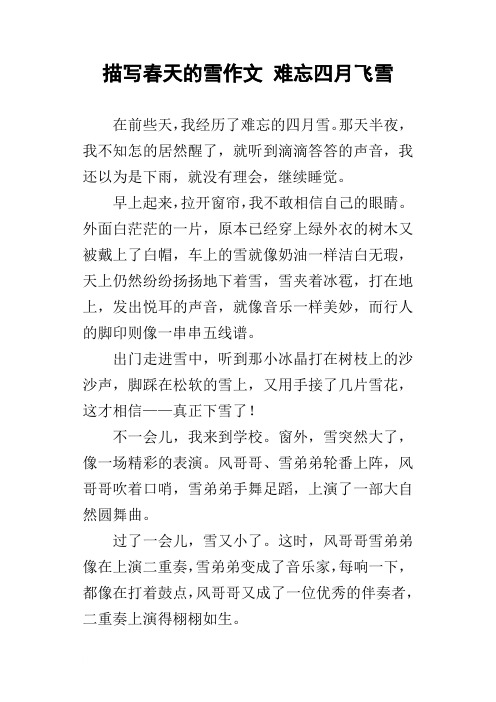 描写春天的雪作文 难忘四月飞雪

在前些天，我经历了难忘的四月雪。那天半夜，我不知怎的居然醒了，就听到滴滴答答的声音，我还以为是下雨，就没有理会，继续睡觉。

早上起来，拉开窗帘，我不敢相信自己的眼睛。外面白茫茫的一片，原本已经穿上绿外衣的树木又被戴上了白帽，车上的雪就像奶油一样洁白无瑕，天上仍然纷纷扬扬地下着雪，雪夹着冰雹，打在地上，发出悦耳的声音，就像音乐一样美妙，而行人的脚印则像一串串五线谱。

出门走进雪中，听到那小冰晶打在树枝上的沙沙声，脚踩在松软的雪上，又用手接了几片雪花，这才相信——真正下雪了！

不一会儿，我来到学校。窗外，雪突然大了，像一场精彩的表演。风哥哥、雪弟弟轮番上阵，风哥哥吹着口哨，雪弟弟手舞足蹈，上演了一部大自然圆舞曲。

过了一会儿，雪又小了。这时，风哥哥雪弟弟像在上演二重奏，雪弟弟变成了音乐家，每响一下，都像在打着鼓点，风哥哥又成了一位优秀的伴奏者，二重奏上演得栩栩如生。